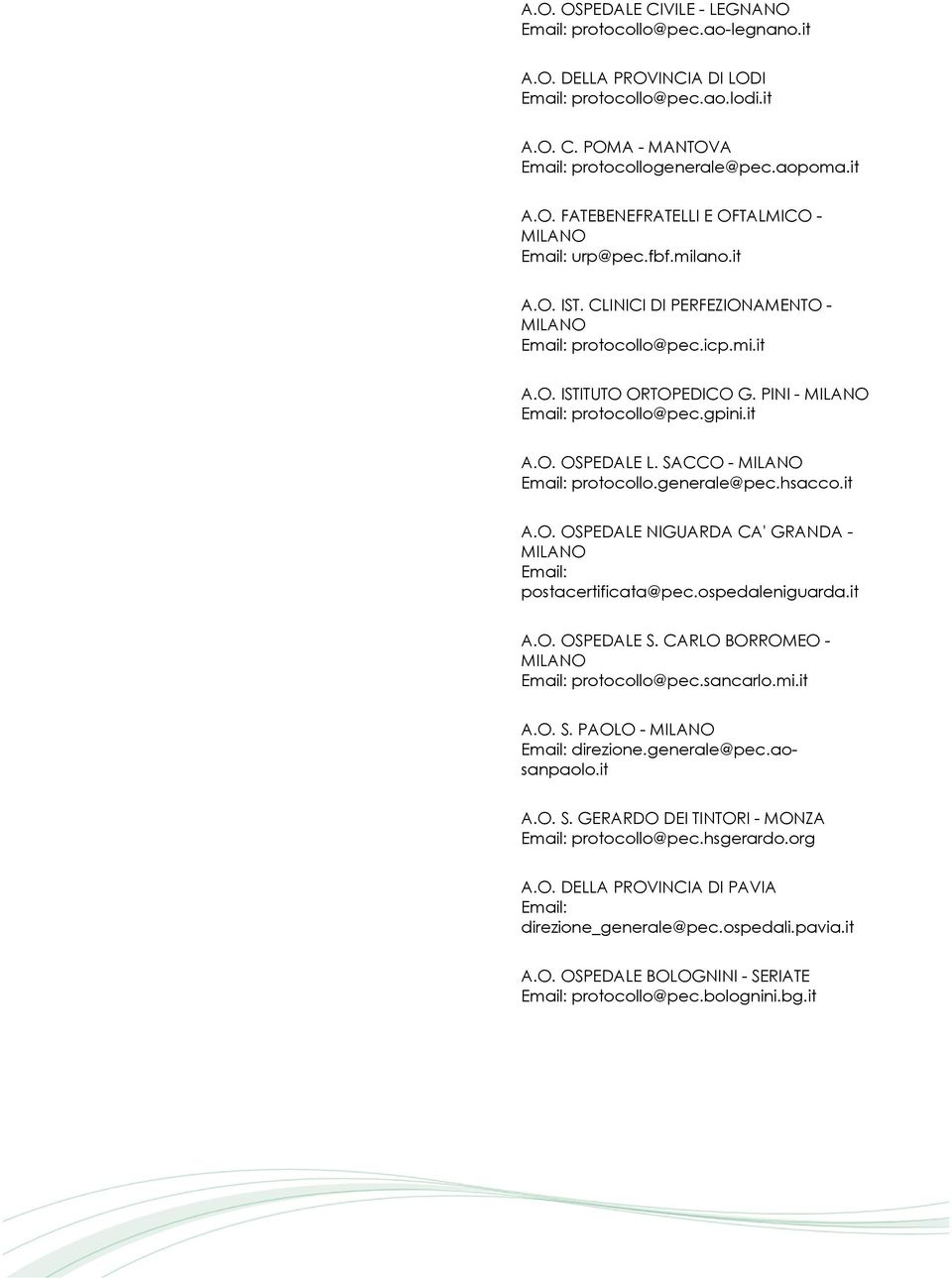 A.O. OSPEDALE CIVILE - LEGNANO
Email: protocollo@pec.ao-legnano.it

A.O. DELLA PROVINCIA DI LODI
Email: protocollo@pec.ao.lodi.it

A.O. C. POMA - MANTOVA
Email: protocollogenerale@pec.aopoma.it

A.O. FATEBENEFRATELLI E OFTALMICO - MILANO
Email: urp@pec.fbf.milano.it

A.O. IST. CLINICI DI PERFEZIONAMENTO - MILANO
Email: protocollo@pec.icp.mi.it

A.O. ISTITUTO ORTOPEDICO G. PINI - MILANO
Email: protocollo@pec.gpini.it

A.O. OSPEDALE L. SACCO - MILANO
Email: protocollo.generale@pec.hsacco.it

A.O. OSPEDALE NIGUARDA CA' GRANDA - MILANO
Email: postacertificata@pec.ospedaleniguarda.it

A.O. OSPEDALE S. CARLO BORROMEO - MILANO
Email: protocollo@pec.sancarlo.mi.it

A.O. S. PAOLO - MILANO
Email: direzione.generale@pec.ao-sanpaolo.it

A.O. S. GERARDO DEI TINTORI - MONZA
Email: protocollo@pec.hsgerardo.org

A.O. DELLA PROVINCIA DI PAVIA
Email: direzione_generale@pec.ospedali.pavia.it

A.O. OSPEDALE BOLOGNINI - SERIATE
Email: protocollo@pec.bolognini.bg.it